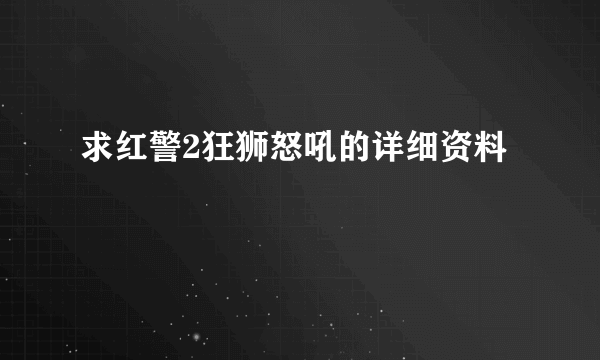 求红警2狂狮怒吼的详细资料